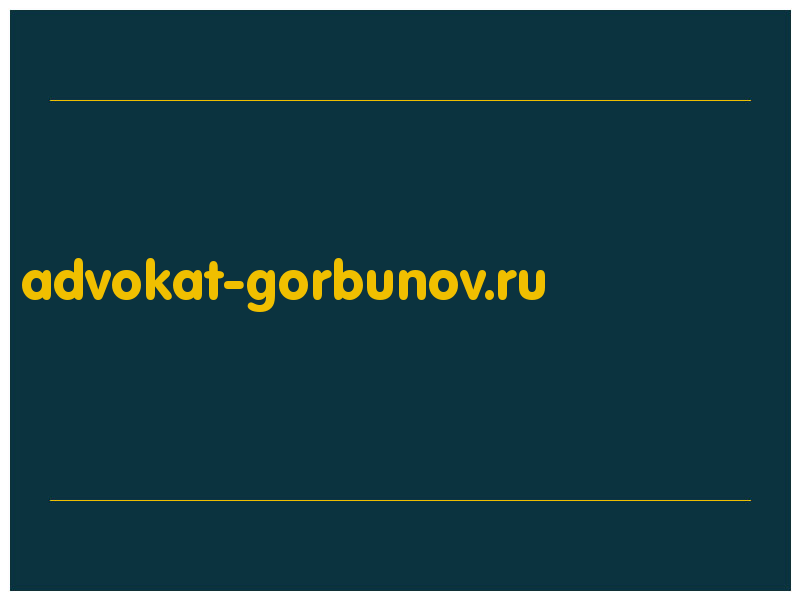 advokat-gorbunov.ru